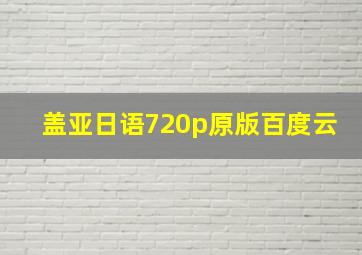 盖亚日语720p原版百度云